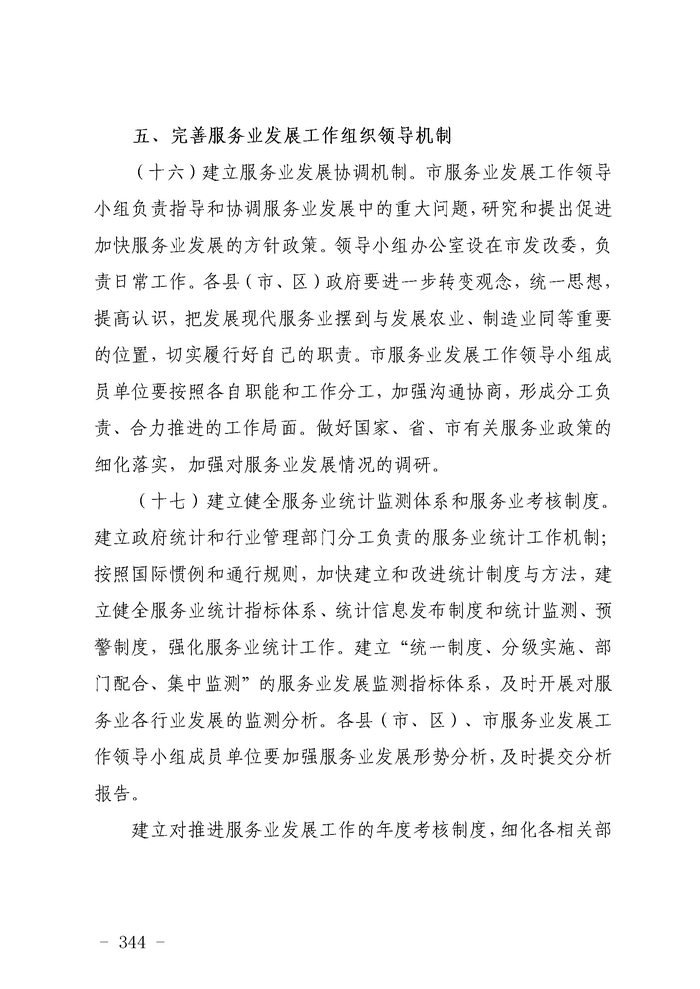 五、完善服务业发展工作组织领导机制

（十六）建立服务业发展协调机制。市服务业发展工作领导小组负责指导和协调服务业发展中的重大问题，研究和提出促进加快服务业发展的方针政策。领导小组办公室设在市发改委，负责日常工作。各县（市、区）政府要进一步转变观念，统一思想，提高认识，把发展现代服务业摆到与发展农业、制造业同等重要的位置，切实履行好自己的职责。市服务业发展工作领导小组成员单位要按照各自职能和工作分工，加强沟通协商，形成分工负责、合力推进的工作局面。做好国家、省、市有关服务业政策的细化落实，加强对服务业发展情况的调研。

（十七）建立健全服务业统计监测体系和服务业考核制度。建立政府统计和行业管理部门分工负责的服务业统计工作机制；按照国际惯例和通行规则，加快建立和改进统计制度与方法，建立健全服务业统计指标体系、统计信息发布制度和统计监测、预警制度，强化服务业统计工作。建立“统一制度、分级实施、部门配合、集中监测”的服务业发展监测指标体系，及时开展对服务业各行业发展的监测分析。各县（市、区）、市服务业发展工作领导小组成员单位要加强服务业发展形势分析，及时提交分析报告。

建立对推进服务业发展工作的年度考核制度，细化各相关部

－ 344 －